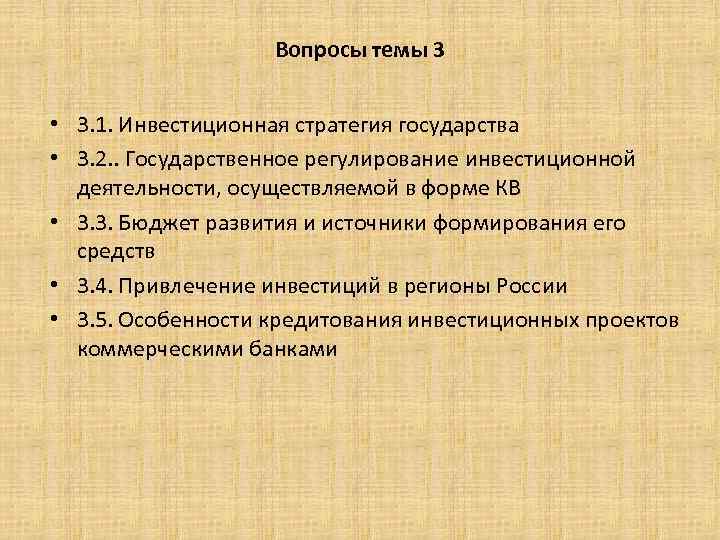 Вопросы темы 3

• 3.1. Инвестиционная стратегия государства
• 3.2.. Государственное регулирование инвестиционной деятельности, осуществляемой в форме КВ
• 3.3. Бюджет развития и источники формирования его средств
• 3.4. Привлечение инвестиций в регионы России
• 3.5. Особенности кредитования инвестиционных проектов коммерческими банками